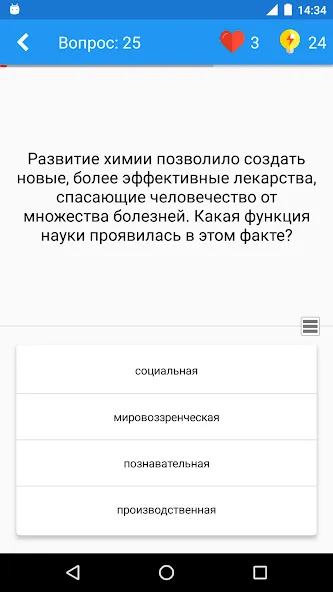 14:34

Вопрос: 25

3

24

Развитие химии позволило создать новые, более эффективные лекарства, спасающие человечество от множества болезней. Какая функция науки проявилась в этом факте?

социальная

мировоззренческая

познавательная

производственная